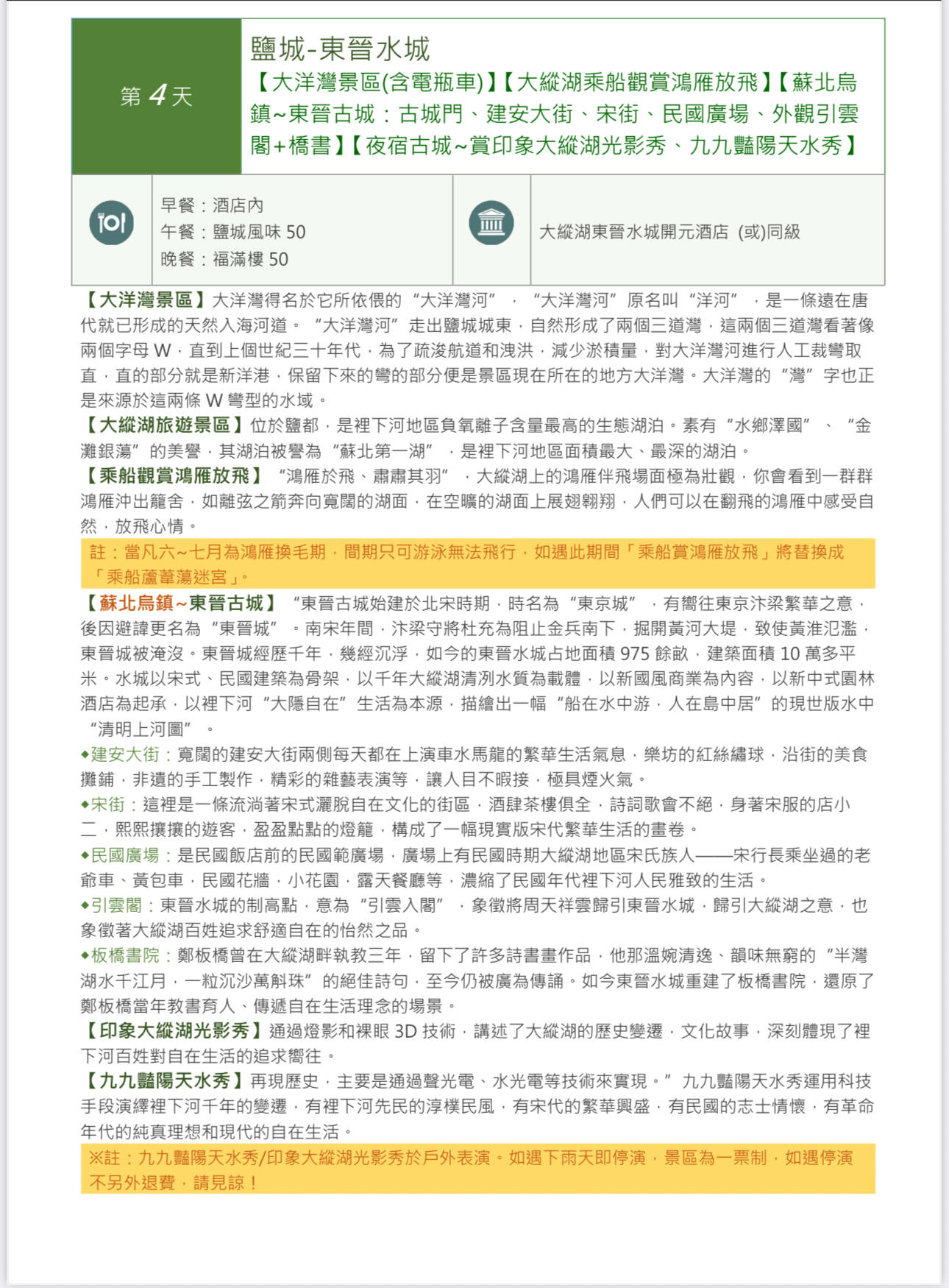 第 4 天

鹽城-東晉水城
【大洋灣景區(含電瓶車)】【大縱湖乘船觀賞鴻雁放飛】【蘇北烏鎮~東晉古城：古城門、建安大街、宋街、民國廣場、外觀引雲閣+橋書】【夜宿古城~賞印象大縱湖光影秀、九九豔陽天水秀】

早餐：酒店內
午餐：鹽城風味 50
晚餐：福滿樓 50

大縱湖東晉水城開元酒店 (或)同級

【大洋灣景區】大洋灣得名於它所依偎的“大洋灣河”，“大洋灣河”原名叫“洋河”，是一條遠在唐代就已形成的天然入海河道。“大洋灣河”走出鹽城城東，自然形成了兩個三道灣，這兩個三道灣看著像兩個字母 W，直到上個世紀三十年代，為了疏浚航道和洩洪，減少淤積量，對大洋灣河進行人工裁彎取直，直的部分就是新洋港，保留下來的彎的部分便是景區現在所在的地方大洋灣。大洋灣的“灣”字也正是來源於這兩條 W 彎型的水域。
【大縱湖旅遊景區】位於鹽都，是裡下河地區負氧離子含量最高的生態湖泊。素有“水鄉澤國”、“金灘銀蕩”的美譽，其湖泊被譽為“蘇北第一湖”，是裡下河地區面積最大、最深的湖泊。
【乘船觀賞鴻雁放飛】“鴻雁於飛、肅肅其羽”，大縱湖上的鴻雁伴飛場面極為壯觀，你會看到一群群鴻雁沖出籠舍，如離弦之箭奔向寬闊的湖面，在空曠的湖面上展翅翱翔，人們可以在翻飛的鴻雁中感受自然，放飛心情。
註：當凡六~七月為鴻雁換毛期，間期只可游泳無法飛行，如遇此期間「乘船賞鴻雁放飛」將替換成「乘船蘆葦蕩迷宮」。
【蘇北烏鎮~東晉古城】“東晉古城始建於北宋時期，時名為“東京城”，有嚮往東京汴梁繁華之意，後因避諱更名為“東晉城”。南宋年間，汴梁守將杜充為阻止金兵南下，掘開黃河大堤，致使黃淮氾濫，東晉城被淹沒。東晉城經歷千年，幾經沉浮，如今的東晉水城占地面積 975 餘畝，建築面積 10 萬多平米。水城以宋式、民國建築為骨架，以千年大縱湖清冽水質為載體，以新國風商業為內容，以新中式園林酒店為起承，以裡下河“大隱自在”生活為本源，描繪出一幅“船在水中游，人在島中居”的現世版水中“清明上河圖”。
◆建安大街：寬闊的建安大街兩側每天都在上演車水馬龍的繁華生活氣息，樂坊的紅絲繡球，沿街的美食攤鋪，非遺的手工製作，精彩的雜藝表演等，讓人目不暇接，極具煙火氣。
◆宋街：這裡是一條流淌著宋式灑脫自在文化的街區，酒肆茶樓俱全，詩詞歌會不絕，身著宋服的店小二，熙熙攘攘的遊客，盈盈點點的燈籠，構成了一幅現實版宋代繁華生活的畫卷。
◆民國廣場：是民國飯店前的民國範廣場，廣場上有民國時期大縱湖地區宋氏族人——宋行長乘坐過的老爺車、黃包車，民國花牆，小花園，露天餐廳等，濃縮了民國年代裡下河人民雅致的生活。
◆引雲閣：東晉水城的制高點，意為“引雲入閣”，象徵將周天祥雲歸引東晉水城，歸引大縱湖之意，也象徵著大縱湖百姓追求舒適自在的怡然之品。
◆板橋書院：鄭板橋曾在大縱湖畔執教三年，留下了許多詩書畫作品，他那溫婉清逸、韻味無窮的“半灣湖水千江月，一粒沉沙萬斛珠”的絕佳詩句，至今仍被廣為傳誦。如今東晉水城重建了板橋書院，還原了鄭板橋當年教書育人、傳遞自在生活理念的場景。
【印象大縱湖光影秀】通過燈影和裸眼 3D 技術，講述了大縱湖的歷史變遷，文化故事，深刻體現了裡下河百姓對自在生活的追求嚮往。
【九九豔陽天水秀】再現歷史，主要是通過聲光電、水光電等技術來實現。”九九豔陽天水秀運用科技手段演繹裡下河千年的變遷，有裡下河先民的淳樸民風，有宋代的繁華興盛，有民國的志士情懷，有革命年代的純真理想和現代的自在生活。
※註：九九豔陽天水秀/印象大縱湖光影秀於戶外表演。如遇下雨天即停演，景區為一票制，如遇停演不另外退費，請見諒！